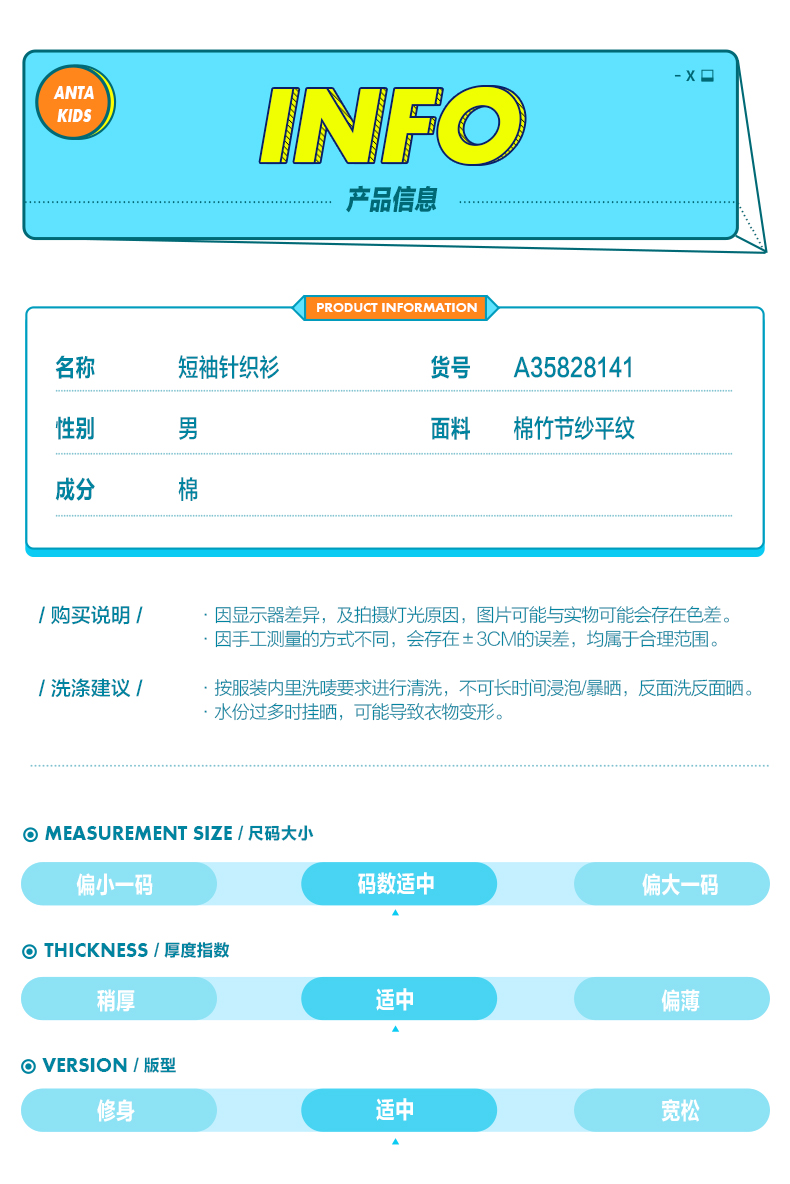 ANTA KIDS

- X

INFO

产品信息

PRODUCT INFORMATION

| 名称 | 短袖针织衫 | 货号 | A35828141 |
|---|---|---|---|
| 性别 | 男 | 面料 | 棉竹节纱平纹 |
| 成分 | 棉 | | |

/ 购买说明 /
· 因显示器差异，及拍摄灯光原因，图片可能与实物可能会存在色差。
· 因手工测量的方式不同，会存在±3CM的误差，均属于合理范围。

/ 洗涤建议 /
· 按服装内里洗唛要求进行清洗，不可长时间浸泡/暴晒，反面洗反面晒。
· 水份过多时挂晒，可能导致衣物变形。

MEASUREMENT SIZE / 尺码大小
偏小一码 码数适中 偏大一码

THICKNESS / 厚度指数
稍厚 适中 偏薄

VERSION / 版型
修身 适中 宽松